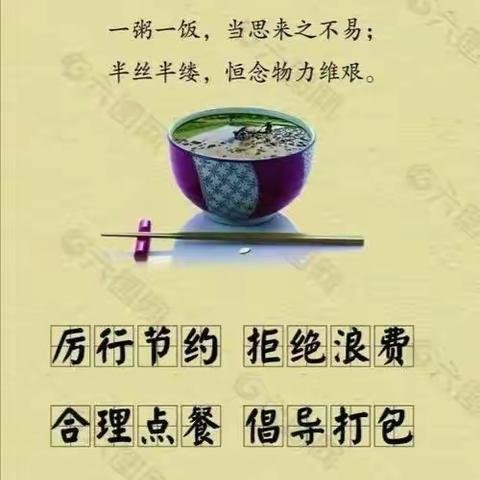 一粥一饭，当思来之不易；
半丝半缕，恒念物力维艰。

厉行节约 拒绝浪费

合理点餐 倡导打包